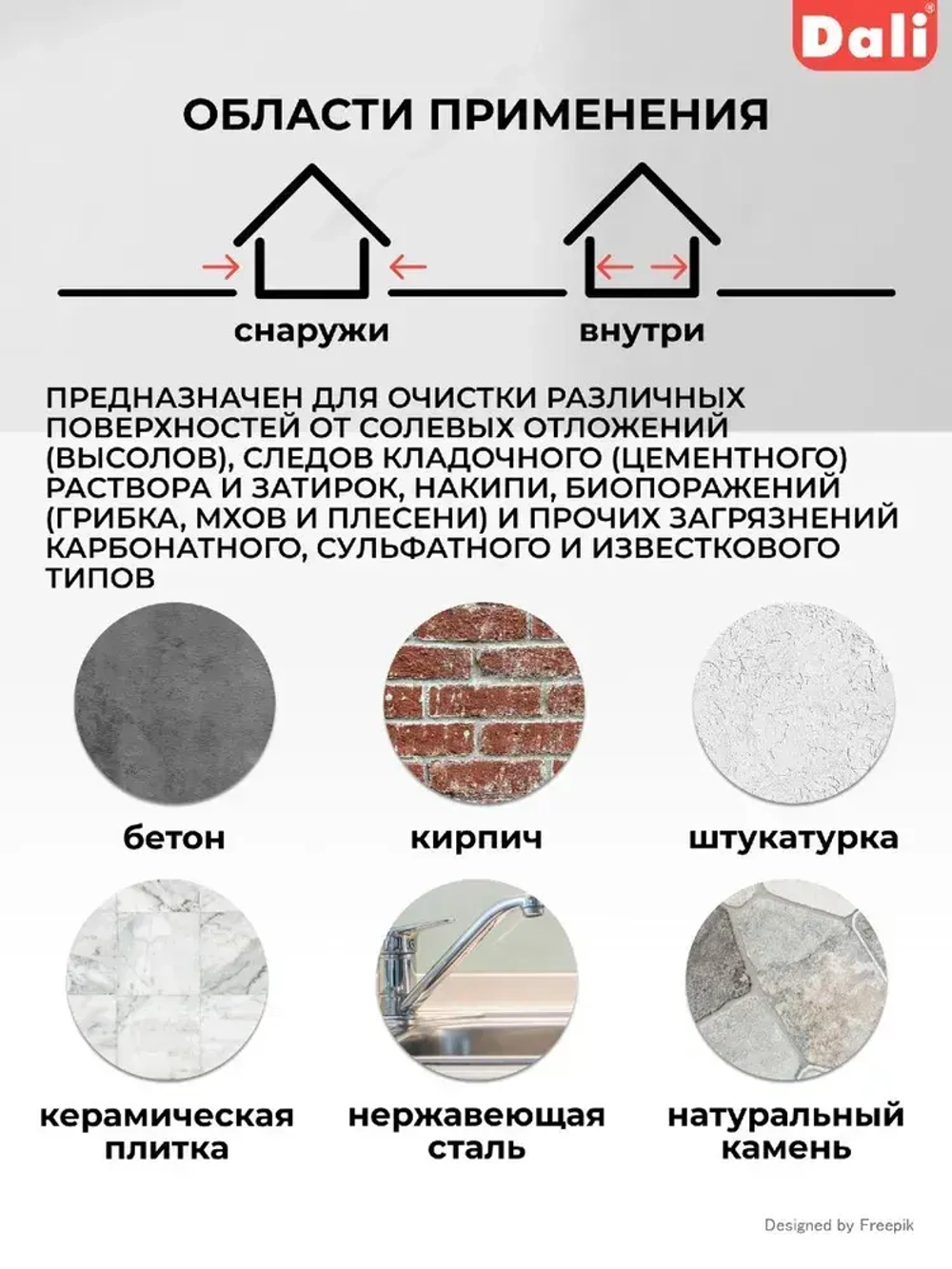 Dali®

ОБЛАСТИ ПРИМЕНЕНИЯ

снаружи

внутри

ПРЕДНАЗНАЧЕН ДЛЯ ОЧИСТКИ РАЗЛИЧНЫХ ПОВЕРХНОСТЕЙ ОТ СОЛЕВЫХ ОТЛОЖЕНИЙ (ВЫСОЛОВ), СЛЕДОВ КЛАДОЧНОГО (ЦЕМЕНТНОГО) РАСТВОРА И ЗАТИРОК, НАКИПИ, БИОПОРАЖЕНИЙ (ГРИБКА, МХОВ И ПЛЕСЕНИ) И ПРОЧИХ ЗАГРЯЗНЕНИЙ КАРБОНАТНОГО, СУЛЬФАТНОГО И ИЗВЕСТКОВОГО ТИПОВ

бетон

кирпич

штукатурка

керамическая плитка

нержавеющая сталь

натуральный камень

Designed by Freepik